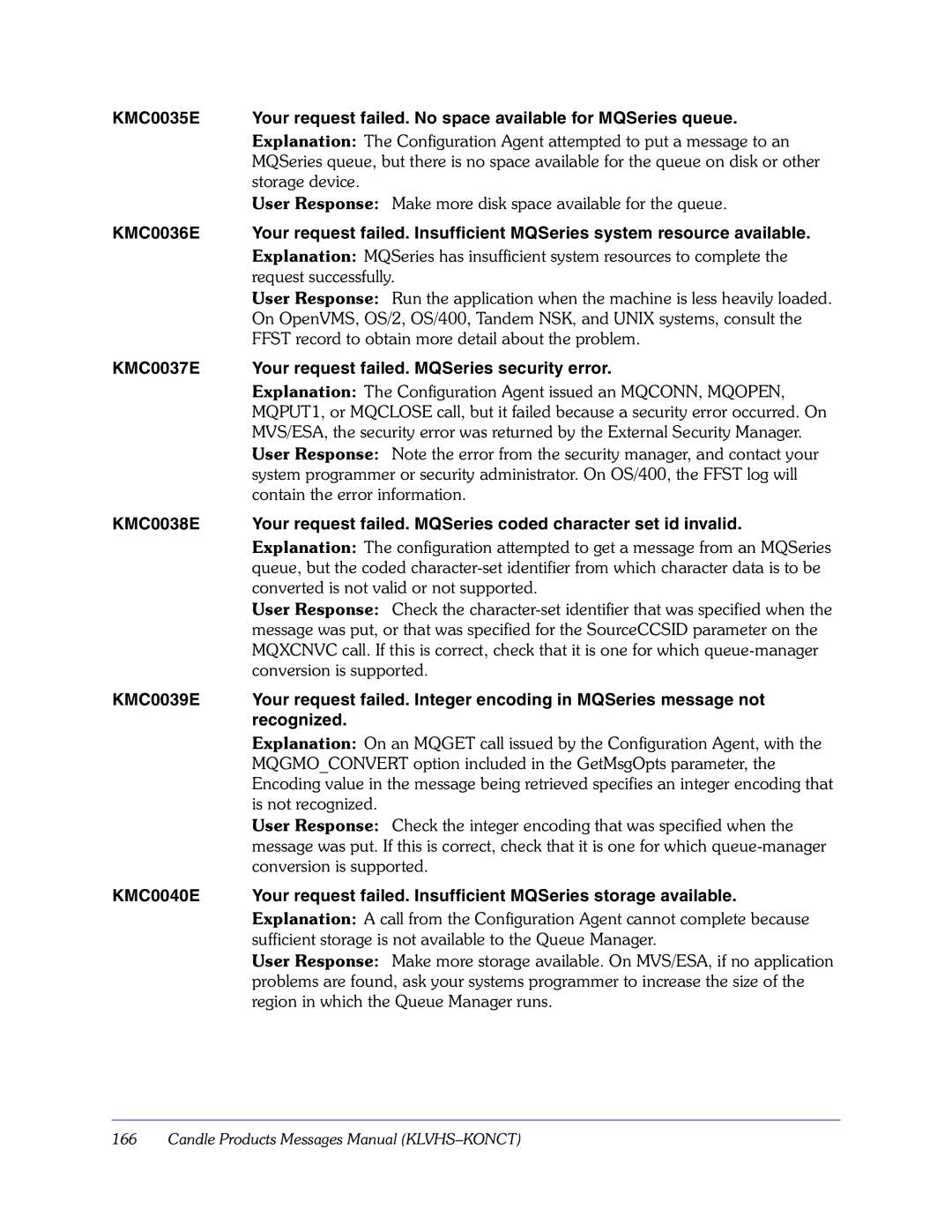 KMC0035E Your request failed. No space available for MQSeries queue.

Explanation: The Configuration Agent attempted to put a message to an MQSeries queue, but there is no space available for the queue on disk or other storage device.

User Response: Make more disk space available for the queue.

KMC0036E Your request failed. Insufficient MQSeries system resource available.

Explanation: MQSeries has insufficient system resources to complete the request successfully.

User Response: Run the application when the machine is less heavily loaded. On OpenVMS, OS/2, OS/400, Tandem NSK, and UNIX systems, consult the FFST record to obtain more detail about the problem.

KMC0037E Your request failed. MQSeries security error.

Explanation: The Configuration Agent issued an MQCONN, MQOPEN, MQPUT1, or MQCLOSE call, but it failed because a security error occurred. On MVS/ESA, the security error was returned by the External Security Manager.

User Response: Note the error from the security manager, and contact your system programmer or security administrator. On OS/400, the FFST log will contain the error information.

KMC0038E Your request failed. MQSeries coded character set id invalid.

Explanation: The configuration attempted to get a message from an MQSeries queue, but the coded character-set identifier from which character data is to be converted is not valid or not supported.

User Response: Check the character-set identifier that was specified when the message was put, or that was specified for the SourceCCSID parameter on the MQXCNVC call. If this is correct, check that it is one for which queue-manager conversion is supported.

KMC0039E Your request failed. Integer encoding in MQSeries message not recognized.

Explanation: On an MQGET call issued by the Configuration Agent, with the MQGMO_CONVERT option included in the GetMsgOpts parameter, the Encoding value in the message being retrieved specifies an integer encoding that is not recognized.

User Response: Check the integer encoding that was specified when the message was put. If this is correct, check that it is one for which queue-manager conversion is supported.

KMC0040E Your request failed. Insufficient MQSeries storage available.

Explanation: A call from the Configuration Agent cannot complete because sufficient storage is not available to the Queue Manager.

User Response: Make more storage available. On MVS/ESA, if no application problems are found, ask your systems programmer to increase the size of the region in which the Queue Manager runs.

166 Candle Products Messages Manual (KLVHS–KONCT)